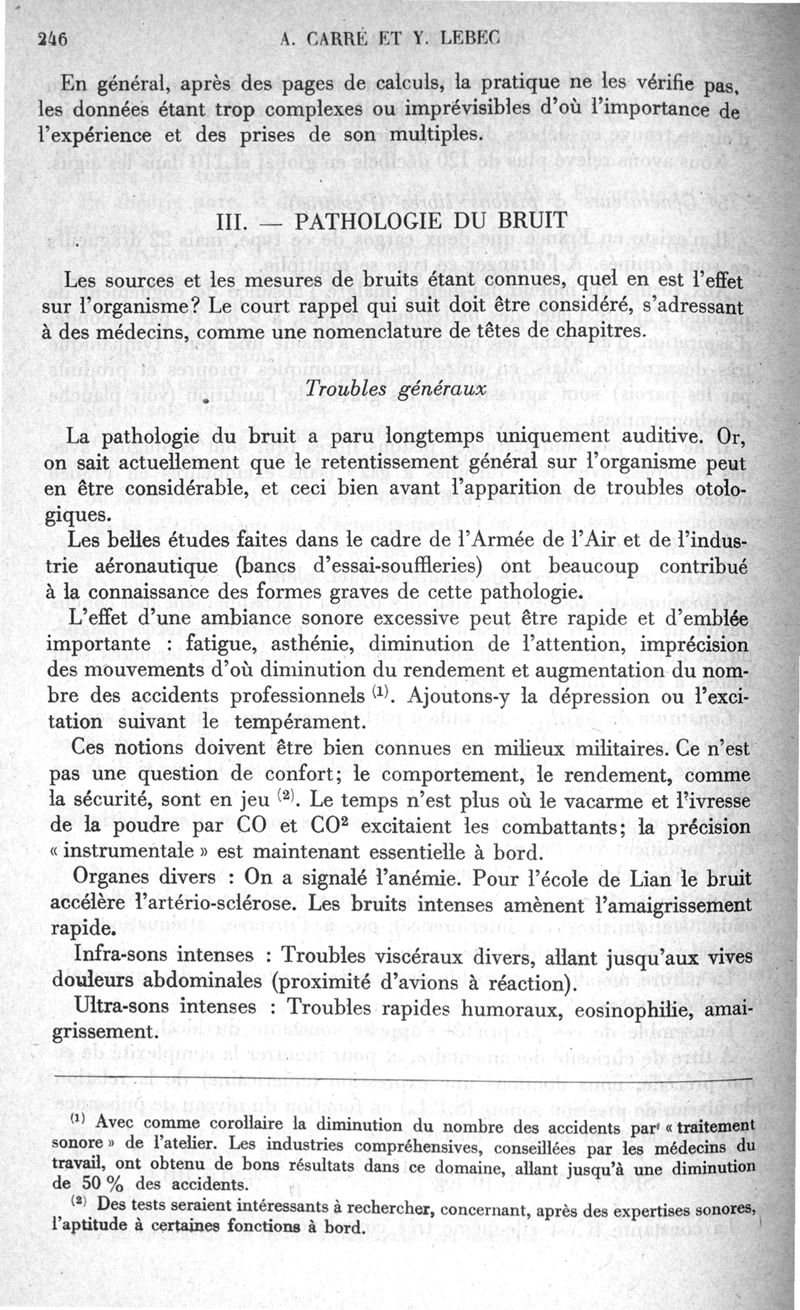 246 A. CARRÉ ET Y. LEBEC

En général, après des pages de calculs, la pratique ne les vérifie pas, les données étant trop complexes ou imprévisibles d'où l'importance de l'expérience et des prises de son multiples.

III. — PATHOLOGIE DU BRUIT

Les sources et les mesures de bruits étant connues, quel en est l'effet sur l'organisme? Le court rappel qui suit doit être considéré, s'adressant à des médecins, comme une nomenclature de têtes de chapitres.

Troubles généraux

La pathologie du bruit a paru longtemps uniquement auditive. Or, on sait actuellement que le retentissement général sur l'organisme peut en être considérable, et ceci bien avant l'apparition de troubles otologiques.

Les belles études faites dans le cadre de l'Armée de l'Air et de l'industrie aéronautique (bancs d'essai-souffleries) ont beaucoup contribué à la connaissance des formes graves de cette pathologie.

L'effet d'une ambiance sonore excessive peut être rapide et d'emblée importante : fatigue, asthénie, diminution de l'attention, imprécision des mouvements d'où diminution du rendement et augmentation du nombre des accidents professionnels $^{(1)}$. Ajoutons-y la dépression ou l'excitation suivant le tempérament.

Ces notions doivent être bien connues en milieux militaires. Ce n'est pas une question de confort; le comportement, le rendement, comme la sécurité, sont en jeu $^{(2)}$. Le temps n'est plus où le vacarme et l'ivresse de la poudre par CO et $CO^2$ excitaient les combattants; la précision « instrumentale » est maintenant essentielle à bord.

Organes divers : On a signalé l'anémie. Pour l'école de Lian le bruit accélère l'artério-sclérose. Les bruits intenses amènent l'amaigrissement rapide.

Infra-sons intenses : Troubles viscéraux divers, allant jusqu'aux vives douleurs abdominales (proximité d'avions à réaction).

Ultra-sons intenses : Troubles rapides humoraux, eosinophilie, amaigrissement.

$^{(1)}$ Avec comme corollaire la diminution du nombre des accidents par « traitement sonore » de l'atelier. Les industries compréhensives, conseillées par les médecins du travail, ont obtenu de bons résultats dans ce domaine, allant jusqu'à une diminution de 50 % des accidents.

$^{(2)}$ Des tests seraient intéressants à rechercher, concernant, après des expertises sonores, l'aptitude à certaines fonctions à bord.